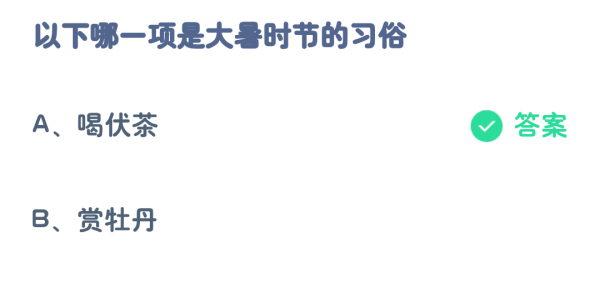 以下哪一项是大暑时节的习俗

A、喝伏茶

答案

B、赏牡丹